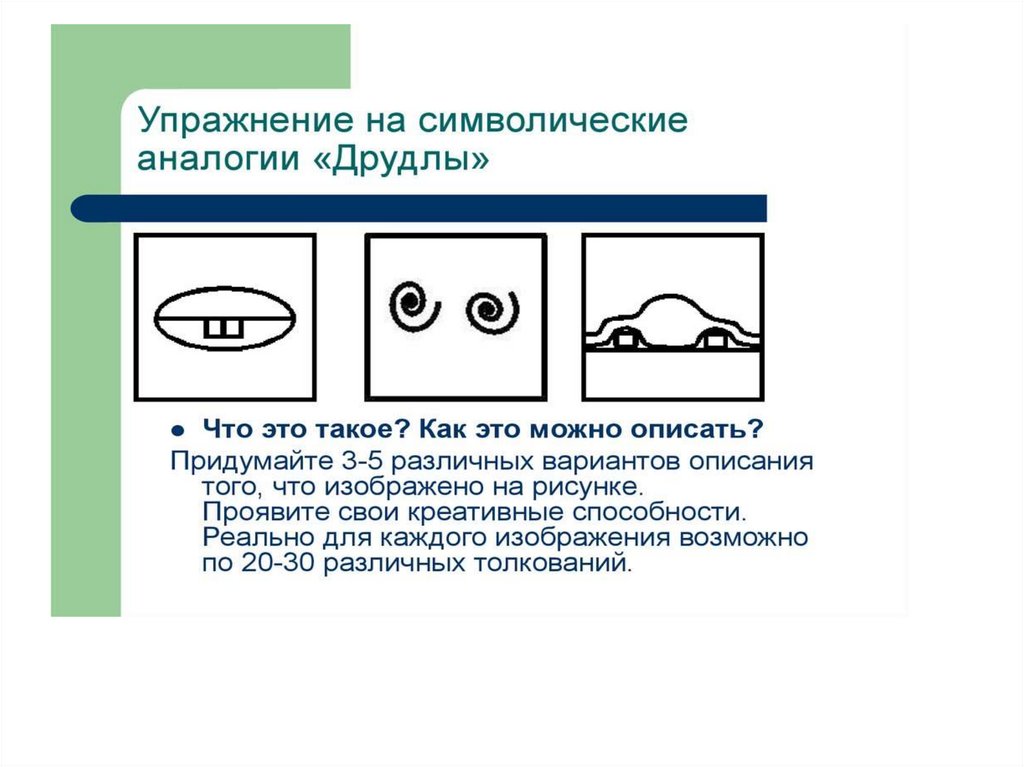 Упражнение на символические аналогии «Друдлы»

• Что это такое? Как это можно описать?

Придумайте 3-5 различных вариантов описания того, что изображено на рисунке. Проявите свои креативные способности. Реально для каждого изображения возможно по 20-30 различных толкований.